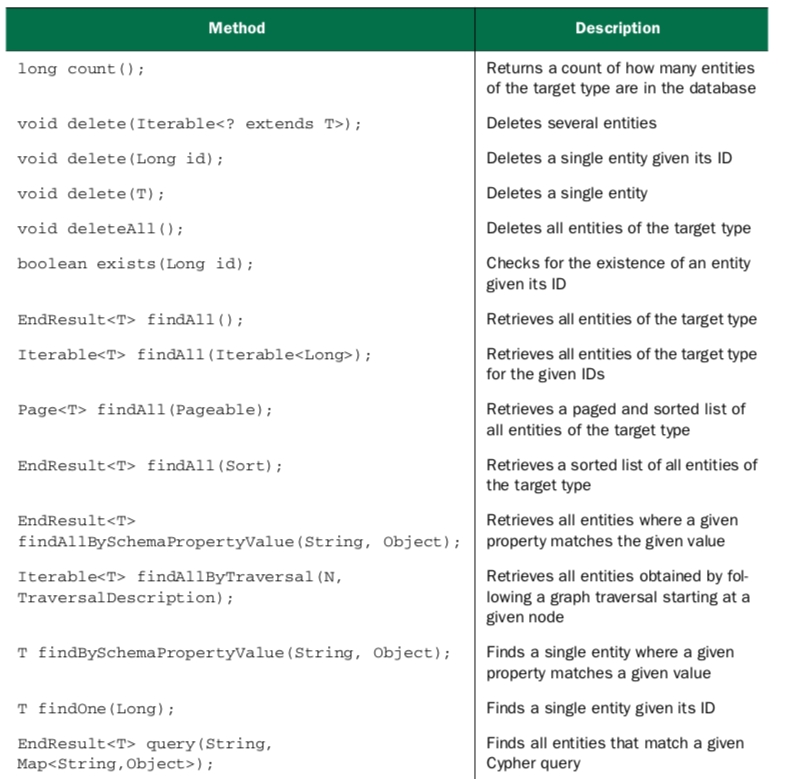 | Method | Description |
|---|---|
| long count(); | Returns a count of how many entities of the target type are in the database |
| void delete(Iterable<? extends T>); | Deletes several entities |
| void delete(Long id); | Deletes a single entity given its ID |
| void delete(T); | Deletes a single entity |
| void deleteAll(); | Deletes all entities of the target type |
| boolean exists(Long id); | Checks for the existence of an entity given its ID |
| EndResult<T> findAll(); | Retrieves all entities of the target type |
| Iterable<T> findAll(Iterable<Long>); | Retrieves all entities of the target type for the given IDs |
| Page<T> findAll(Pageable); | Retrieves a paged and sorted list of all entities of the target type |
| EndResult<T> findAll(Sort); | Retrieves a sorted list of all entities of the target type |
| EndResult<T> findAllBySchemaPropertyValue(String, Object); | Retrieves all entities where a given property matches the given value |
| Iterable<T> findAllByTraversal(N, TraversalDescription); | Retrieves all entities obtained by following a graph traversal starting at a given node |
| T findBySchemaPropertyValue(String, Object); | Finds a single entity where a given property matches a given value |
| T findOne(Long); | Finds a single entity given its ID |
| EndResult<T> query(String, Map<String,Object>); | Finds all entities that match a given Cypher query |